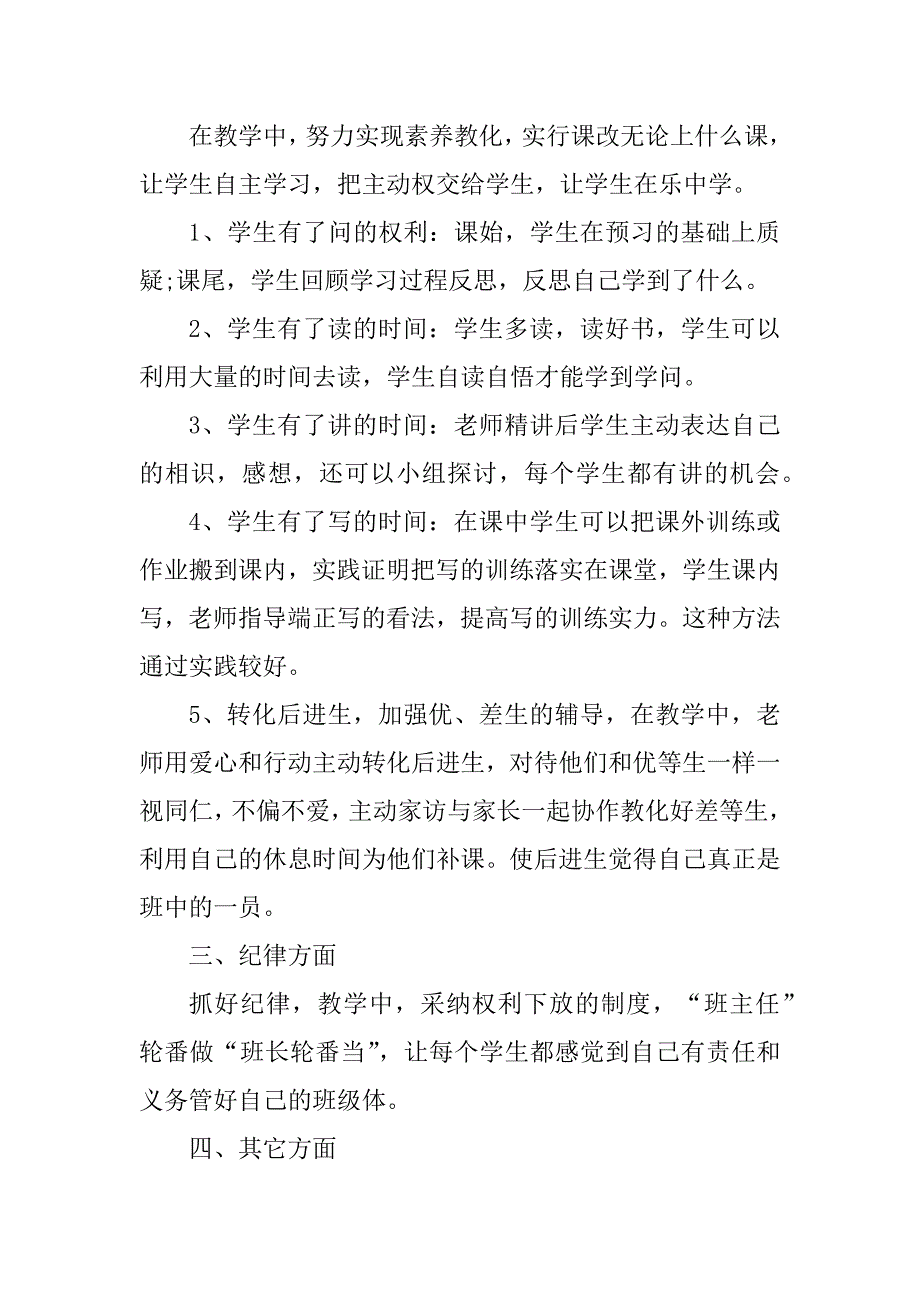 在教学中，努力实现素养教化，实行课改无论上什么课，让学生自主学习，把主动权交给学生，让学生在乐中学。

1、学生有了问的权利：课始，学生在预习的基础上质疑;课尾，学生回顾学习过程反思，反思自己学到了什么。

2、学生有了读的时间：学生多读，读好书，学生可以利用大量的时间去读，学生自读自悟才能学到学问。

3、学生有了讲的时间：老师精讲后学生主动表达自己的相识，感想，还可以小组探讨，每个学生都有讲的机会。

4、学生有了写的时间：在课中学生可以把课外训练或作业搬到课内，实践证明把写的训练落实在课堂，学生课内写，老师指导端正写的看法，提高写的训练实力。这种方法通过实践较好。

5、转化后进生，加强优、差生的辅导，在教学中，老师用爱心和行动主动转化后进生，对待他们和优等生一样一视同仁，不偏不爱，主动家访与家长一起协作教化好差等生，利用自己的休息时间为他们补课。使后进生觉得自己真正是班中的一员。

三、纪律方面

抓好纪律，教学中，采纳权利下放的制度，“班主任”轮番做“班长轮番当”，让每个学生都感觉到自己有责任和义务管好自己的班级体。

四、其它方面